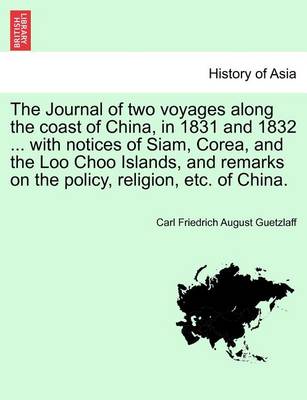 BRITISH LIBRARY

History of Asia

The Journal of two voyages along the coast of China, in 1831 and 1832 ... with notices of Siam, Corea, and the Loo Choo Islands, and remarks on the policy, religion, etc. of China.

Carl Friedrich August Guetzlaff